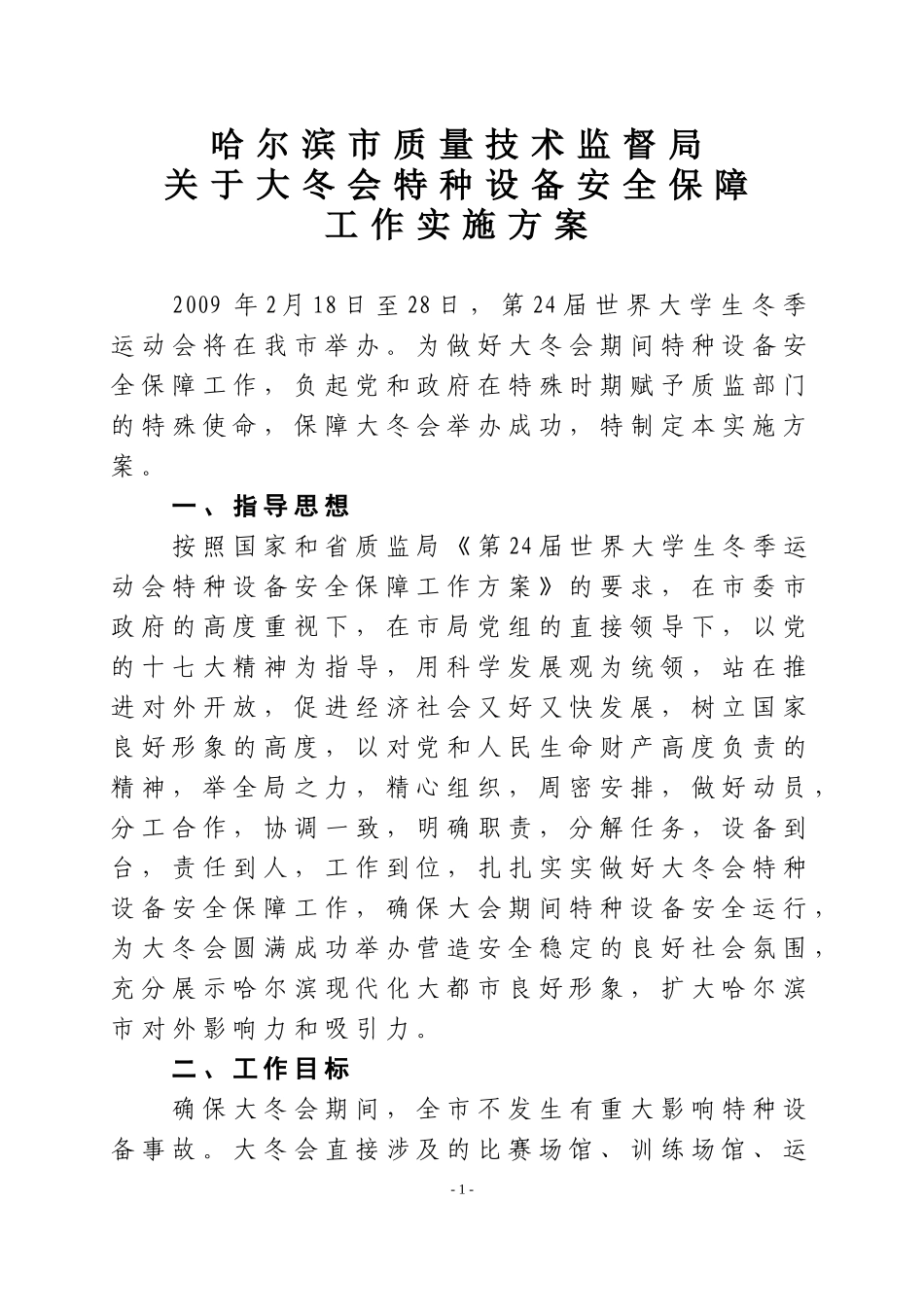 哈尔滨市质量技术监督局
关于大冬会特种设备安全保障
工作实施方案

2009年2月18日至28日，第24届世界大学生冬季运动会将在我市举办。为做好大冬会期间特种设备安全保障工作，负起党和政府在特殊时期赋予质监部门的特殊使命，保障大冬会举办成功，特制定本实施方案。

一、指导思想

按照国家和省质监局《第24届世界大学生冬季运动会特种设备安全保障工作方案》的要求，在市委市政府的高度重视下，在市局党组的直接领导下，以党的十七大精神为指导，用科学发展观为统领，站在推进对外开放，促进经济社会又好又快发展，树立国家良好形象的高度，以对党和人民生命财产高度负责的精神，举全局之力，精心组织，周密安排，做好动员，分工合作，协调一致，明确职责，分解任务，设备到台，责任到人，工作到位，扎扎实实做好大冬会特种设备安全保障工作，确保大会期间特种设备安全运行，为大冬会圆满成功举办营造安全稳定的良好社会氛围，充分展示哈尔滨现代化大都市良好形象，扩大哈尔滨市对外影响力和吸引力。

二、工作目标

确保大冬会期间，全市不发生有重大影响特种设备事故。大冬会直接涉及的比赛场馆、训练场馆、运

- 1 -